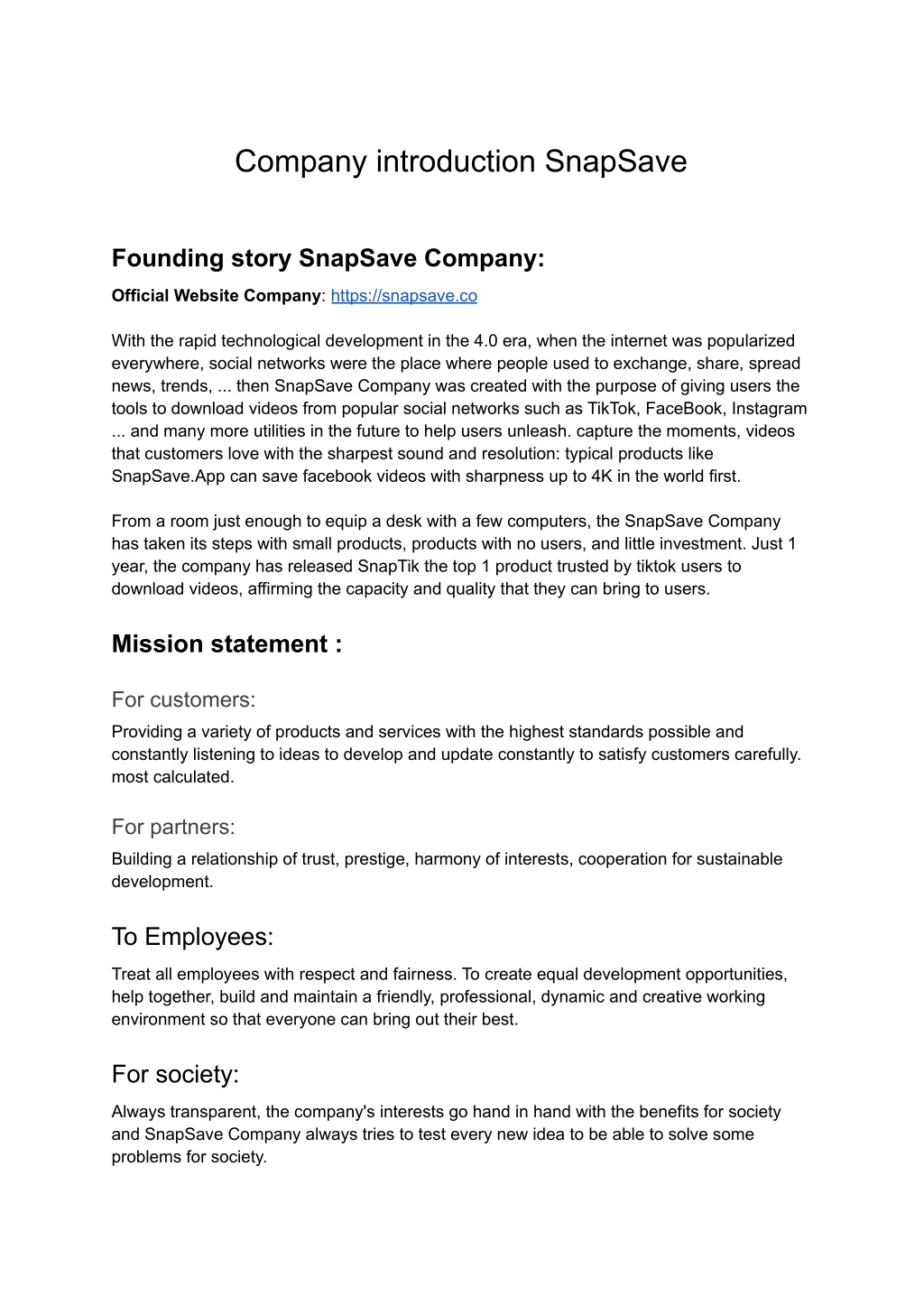 Company introduction SnapSave

Founding story SnapSave Company:

Official Website Company: https://snapsave.co

With the rapid technological development in the 4.0 era, when the internet was popularized everywhere, social networks were the place where people used to exchange, share, spread news, trends, ... then SnapSave Company was created with the purpose of giving users the tools to download videos from popular social networks such as TikTok, FaceBook, Instagram ... and many more utilities in the future to help users unleash. capture the moments, videos that customers love with the sharpest sound and resolution: typical products like SnapSave.App can save facebook videos with sharpness up to 4K in the world first.

From a room just enough to equip a desk with a few computers, the SnapSave Company has taken its steps with small products, products with no users, and little investment. Just 1 year, the company has released SnapTik the top 1 product trusted by tiktok users to download videos, affirming the capacity and quality that they can bring to users.

Mission statement :

For customers:

Providing a variety of products and services with the highest standards possible and constantly listening to ideas to develop and update constantly to satisfy customers carefully. most calculated.

For partners:

Building a relationship of trust, prestige, harmony of interests, cooperation for sustainable development.

To Employees:

Treat all employees with respect and fairness. To create equal development opportunities, help together, build and maintain a friendly, professional, dynamic and creative working environment so that everyone can bring out their best.

For society:

Always transparent, the company's interests go hand in hand with the benefits for society and SnapSave Company always tries to test every new idea to be able to solve some problems for society.